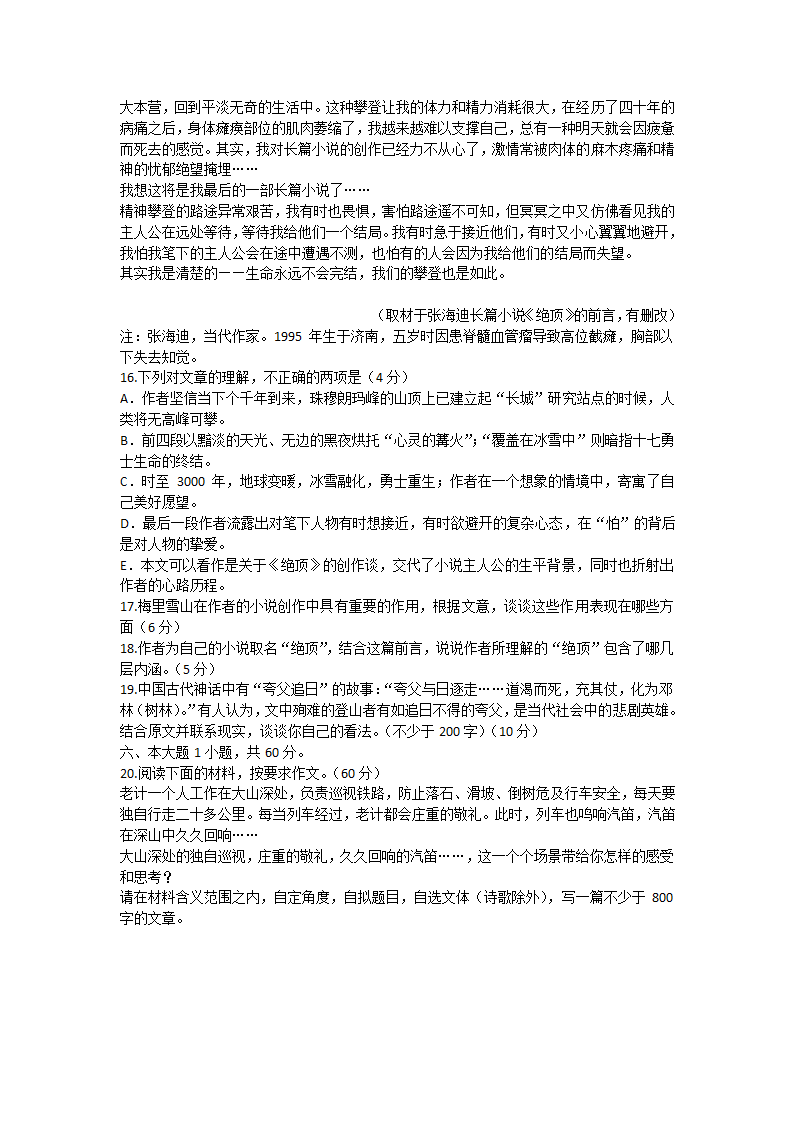 大本营，回到平淡无奇的生活中。这种攀登让我的体力和精力消耗很大，在经历了四十年的病痛之后，身体瘫痪部位的肌肉萎缩了，我越来越难以支撑自己，总有一种明天就会因疲惫而死去的感觉。其实，我对长篇小说的创作已经力不从心了，激情常被肉体的麻木疼痛和精神的忧郁绝望掩埋……
我想这将是我最后的一部长篇小说了……
精神攀登的路途异常艰苦，我有时也畏惧，害怕路途遥不可知，但冥冥之中又仿佛看见我的主人公在远处等待，等待我给他们一个结局。我有时急于接近他们，有时又小心翼翼地避开，我怕我笔下的主人公会在途中遭遇不测，也怕有的人会因为我给他们的结局而失望。
其实我是清楚的——生命永远不会完结，我们的攀登也是如此。

（取材于张海迪长篇小说《绝顶》的前言，有删改）
注：张海迪，当代作家。1995 年生于济南，五岁时因患脊髓血管瘤导致高位截瘫，胸部以下失去知觉。
16.下列对文章的理解，不正确的两项是（4 分）
A．作者坚信当下个千年到来，珠穆朗玛峰的山顶上已建立起“长城”研究站点的时候，人类将无高峰可攀。
B．前四段以黯淡的天光、无边的黑夜烘托“心灵的篝火”；“覆盖在冰雪中”则暗指十七勇士生命的终结。
C．时至 3000 年，地球变暖，冰雪融化，勇士重生；作者在一个想象的情境中，寄寓了自己美好愿望。
D．最后一段作者流露出对笔下人物有时想接近，有时欲避开的复杂心态，在“怕”的背后是对人物的挚爱。
E．本文可以看作是关于《绝顶》的创作谈，交代了小说主人公的生平背景，同时也折射出作者的心路历程。
17.梅里雪山在作者的小说创作中具有重要的作用，根据文意，谈谈这些作用表现在哪些方面（6 分）
18.作者为自己的小说取名“绝顶”，结合这篇前言，说说作者所理解的“绝顶”包含了哪几层内涵。（5 分）
19.中国古代神话中有“夸父追日”的故事：“夸父与日逐走……道渴而死，充其仗，化为邓林（树林）。”有人认为，文中殉难的登山者有如追日不得的夸父，是当代社会中的悲剧英雄。结合原文并联系现实，谈谈你自己的看法。（不少于 200 字）（10 分）
六、本大题 1 小题，共 60 分。
20.阅读下面的材料，按要求作文。（60 分）
老计一个人工作在大山深处，负责巡视铁路，防止落石、滑坡、倒树危及行车安全，每天要独自行走二十多公里。每当列车经过，老计都会庄重的敬礼。此时，列车也鸣响汽笛，汽笛在深山中久久回响……
大山深处的独自巡视，庄重的敬礼，久久回响的汽笛……，这一个个场景带给你怎样的感受和思考？
请在材料含义范围之内，自定角度，自拟题目，自选文体（诗歌除外），写一篇不少于 800 字的文章。